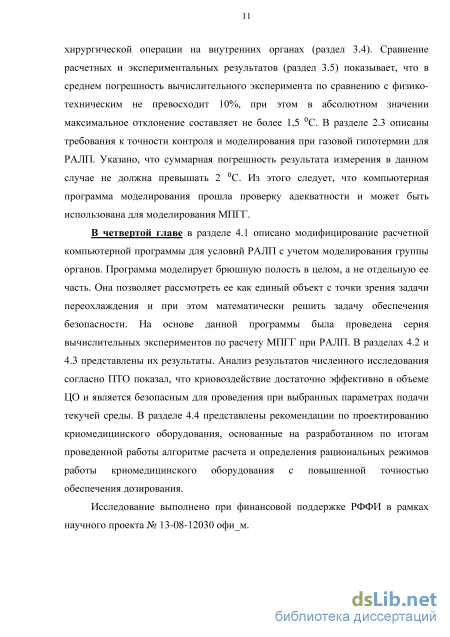 11

хирургической операции на внутренних органах (раздел 3.4). Сравнение расчетных и экспериментальных результатов (раздел 3.5) показывает, что в среднем погрешность вычислительного эксперимента по сравнению с физико-техническим не превосходит 10%, при этом в абсолютном значении максимальное отклонение составляет не более 1,5 $^0$С. В разделе 2.3 описаны требования к точности контроля и моделирования при газовой гипотермии для РАЛП. Указано, что суммарная погрешность результата измерения в данном случае не должна превышать 2 $^0$С. Из этого следует, что компьютерная программа моделирования прошла проверку адекватности и может быть использована для моделирования МПГГ.

В четвертой главе в разделе 4.1 описано модифицирование расчетной компьютерной программы для условий РАЛП с учетом моделирования группы органов. Программа моделирует брюшную полость в целом, а не отдельную ее часть. Она позволяет рассмотреть ее как единый объект с точки зрения задачи переохлаждения и при этом математически решить задачу обеспечения безопасности. На основе данной программы была проведена серия вычислительных экспериментов по расчету МПГГ при РАЛП. В разделах 4.2 и 4.3 представлены их результаты. Анализ результатов численного исследования согласно ПТО показал, что криовоздействие достаточно эффективно в объеме ЦО и является безопасным для проведения при выбранных параметрах подачи текучей среды. В разделе 4.4 представлены рекомендации по проектированию криомедицинского оборудования, основанные на разработанном по итогам проведенной работы алгоритме расчета и определения рациональных режимов работы криомедицинского оборудования с повышенной точностью обеспечения дозирования.

Исследование выполнено при финансовой поддержке РФФИ в рамках научного проекта № 13-08-12030 офи_м.

dsLib.net
библиотека диссертаций